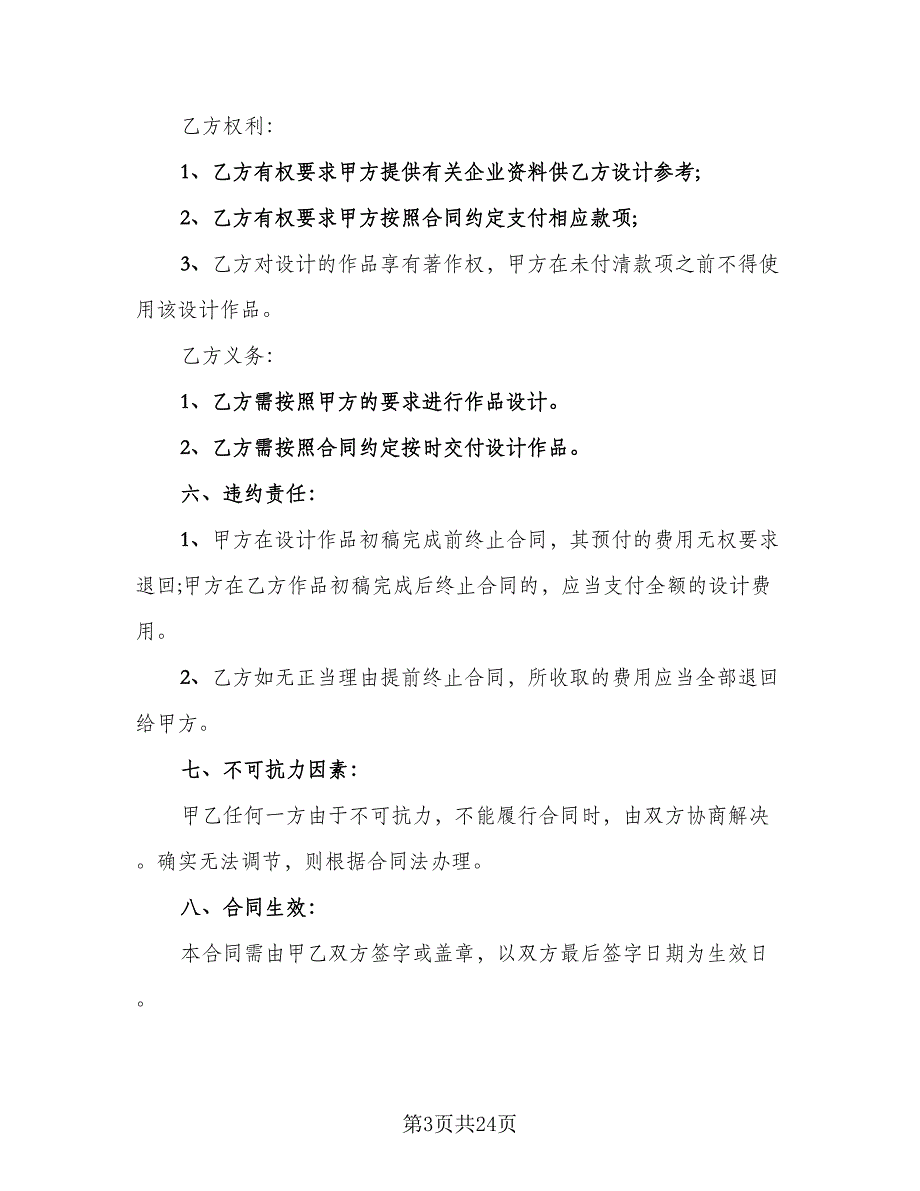 乙方权利:

1、乙方有权要求甲方提供有关企业资料供乙方设计参考;

2、乙方有权要求甲方按照合同约定支付相应款项;

3、乙方对设计的作品享有著作权，甲方在未付清款项之前不得使用该设计作品。

乙方义务:

1、乙方需按照甲方的要求进行作品设计。

2、乙方需按照合同约定按时交付设计作品。

六、违约责任:

1、甲方在设计作品初稿完成前终止合同，其预付的费用无权要求退回;甲方在乙方作品初稿完成后终止合同的，应当支付全额的设计费用。

2、乙方如无正当理由提前终止合同，所收取的费用应当全部退回给甲方。

七、不可抗力因素:

甲乙任何一方由于不可抗力，不能履行合同时，由双方协商解决。确实无法调节，则根据合同法办理。

八、合同生效:

本合同需由甲乙双方签字或盖章，以双方最后签字日期为生效日。

第3页共24页